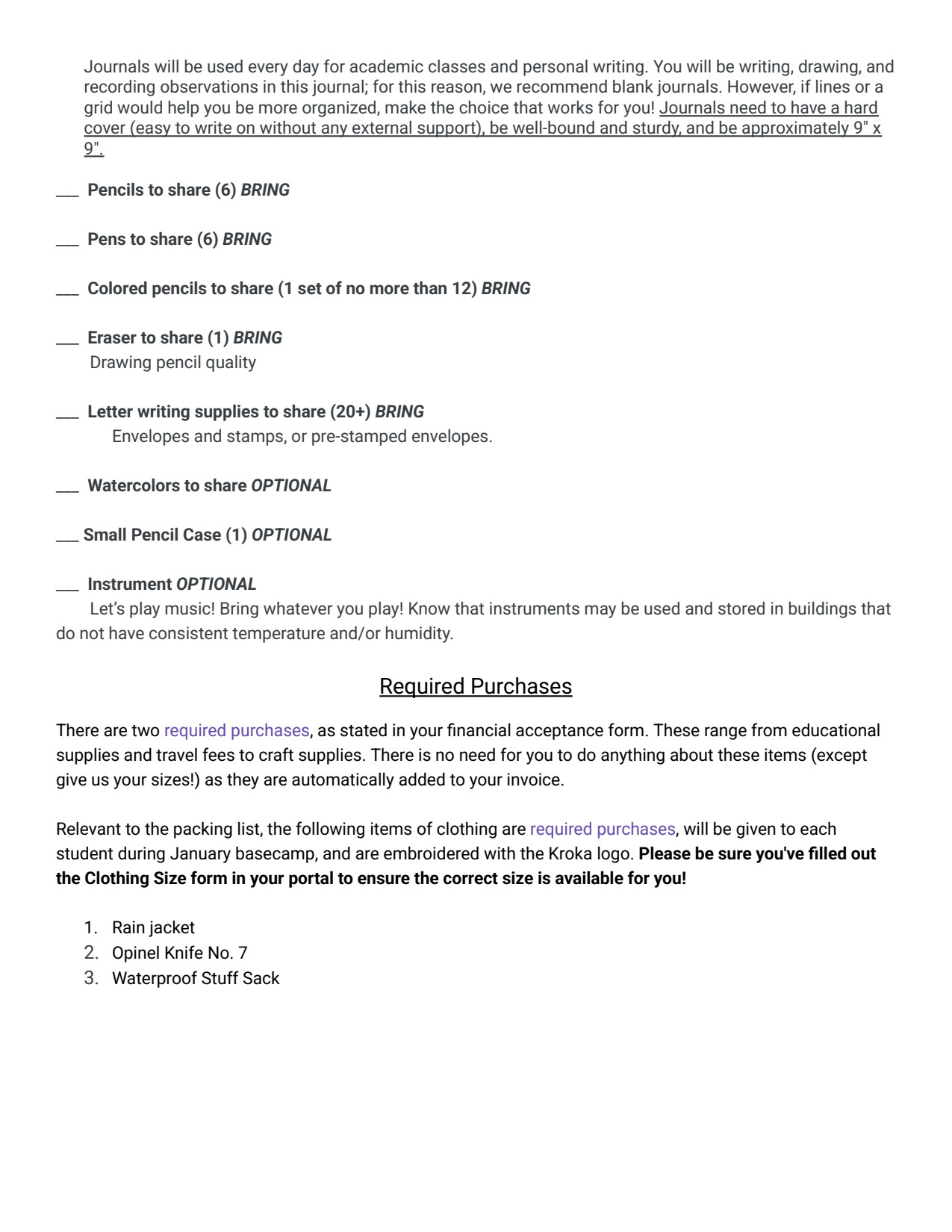 Journals will be used every day for academic classes and personal writing. You will be writing, drawing, and recording observations in this journal; for this reason, we recommend blank journals. However, if lines or a grid would help you be more organized, make the choice that works for you! Journals need to have a hard cover (easy to write on without any external support), be well-bound and sturdy, and be approximately 9" x 9".

___ Pencils to share (6) BRING

___ Pens to share (6) BRING

___ Colored pencils to share (1 set of no more than 12) BRING

___ Eraser to share (1) BRING
Drawing pencil quality

___ Letter writing supplies to share (20+) BRING
Envelopes and stamps, or pre-stamped envelopes.

___ Watercolors to share OPTIONAL

___ Small Pencil Case (1) OPTIONAL

___ Instrument OPTIONAL
Let's play music! Bring whatever you play! Know that instruments may be used and stored in buildings that do not have consistent temperature and/or humidity.

Required Purchases

There are two required purchases, as stated in your financial acceptance form. These range from educational supplies and travel fees to craft supplies. There is no need for you to do anything about these items (except give us your sizes!) as they are automatically added to your invoice.

Relevant to the packing list, the following items of clothing are required purchases, will be given to each student during January basecamp, and are embroidered with the Kroka logo. Please be sure you've filled out the Clothing Size form in your portal to ensure the correct size is available for you!

1. Rain jacket
2. Opinel Knife No. 7
3. Waterproof Stuff Sack